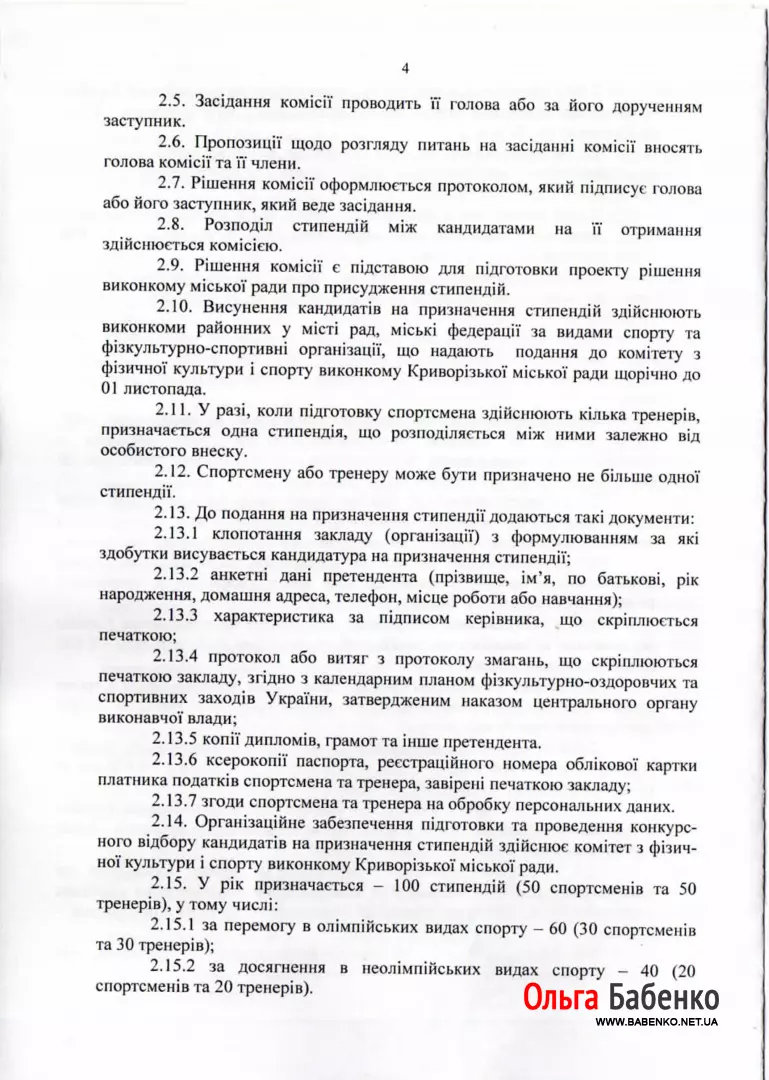 4

2.5. Засідання комісії проводить її голова або за його дорученням заступник.

2.6. Пропозиції щодо розгляду питань на засіданні комісії вносять голова комісії та її члени.

2.7. Рішення комісії оформлюється протоколом, який підписує голова або його заступник, який веде засідання.

2.8. Розподіл стипендій між кандидатами на її отримання здійснюється комісією.

2.9. Рішення комісії є підставою для підготовки проекту рішення виконкому міської ради про присудження стипендій.

2.10. Висунення кандидатів на призначення стипендій здійснюють виконкоми районних у місті рад, міські федерації за видами спорту та фізкультурно-спортивні організації, що надають подання до комітету з фізичної культури і спорту виконкому Криворізької міської ради щорічно до 01 листопада.

2.11. У разі, коли підготовку спортсмена здійснюють кілька тренерів, призначається одна стипендія, що розподіляється між ними залежно від особистого внеску.

2.12. Спортсмену або тренеру може бути призначено не більше одної стипендії.

2.13. До подання на призначення стипендії додаються такі документи:

2.13.1 клопотання закладу (організації) з формулюванням за які здобутки висувається кандидатура на призначення стипендії;

2.13.2 анкетні дані претендента (прізвище, ім'я, по батькові, рік народження, домашня адреса, телефон, місце роботи або навчання);

2.13.3 характеристика за підписом керівника, що скріплюється печаткою;

2.13.4 протокол або витяг з протоколу змагань, що скріплюються печаткою закладу, згідно з календарним планом фізкультурно-оздоровчих та спортивних заходів України, затвердженим наказом центрального органу виконавчої влади;

2.13.5 копії дипломів, грамот та інше претендента.

2.13.6 ксерокопії паспорта, реєстраційного номера облікової картки платника податків спортсмена та тренера, завірені печаткою закладу;

2.13.7 згоди спортсмена та тренера на обробку персональних даних.

2.14. Організаційне забезпечення підготовки та проведення конкурсного відбору кандидатів на призначення стипендій здійснює комітет з фізичної культури і спорту виконкому Криворізької міської ради.

2.15. У рік призначається – 100 стипендій (50 спортсменів та 50 тренерів), у тому числі:

2.15.1 за перемогу в олімпійських видах спорту – 60 (30 спортсменів та 30 тренерів);

2.15.2 за досягнення в неолімпійських видах спорту – 40 (20 спортсменів та 20 тренерів).

Ольга Бабенко
WWW.BABENKO.NET.UA